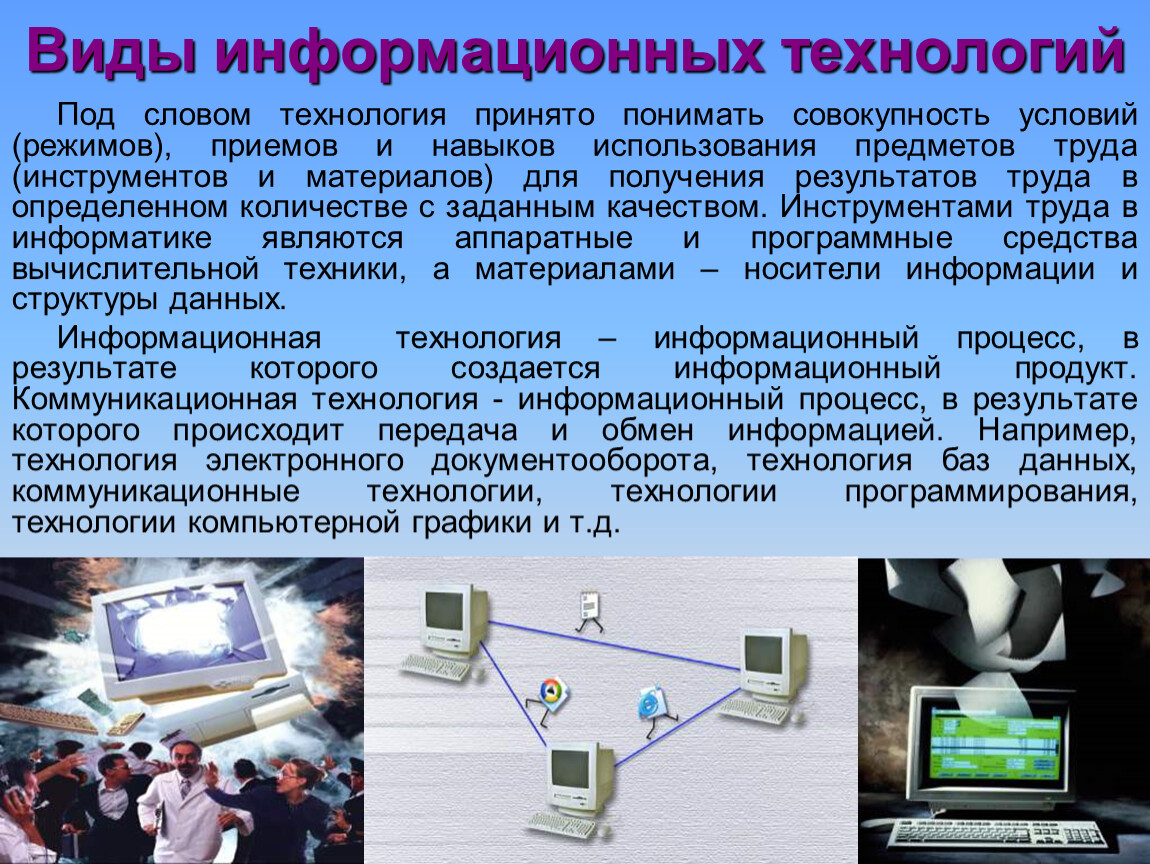 Виды информационных технологий

Под словом технология принято понимать совокупность условий (режимов), приемов и навыков использования предметов труда (инструментов и материалов) для получения результатов труда в определенном количестве с заданным качеством. Инструментами труда в информатике являются аппаратные и программные средства вычислительной техники, а материалами – носители информации и структуры данных.

Информационная технология – информационный процесс, в результате которого создается информационный продукт. Коммуникационная технология - информационный процесс, в результате которого происходит передача и обмен информацией. Например, технология электронного документооборота, технология баз данных, коммуникационные технологии, технологии программирования, технологии компьютерной графики и т.д.